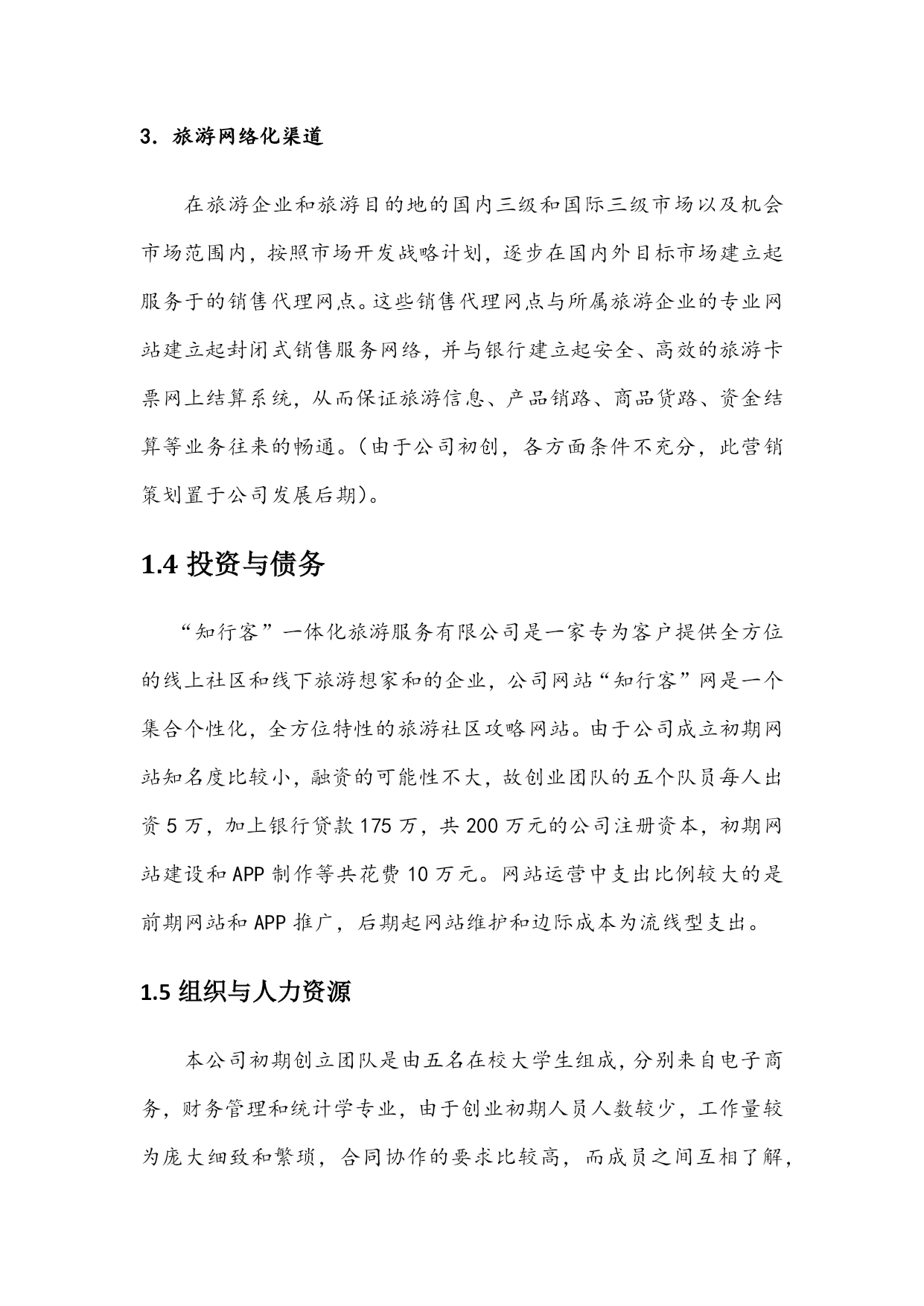 3. 旅游网络化渠道

在旅游企业和旅游目的地的国内三级和国际三级市场以及机会市场范围内，按照市场开发战略计划，逐步在国内外目标市场建立起服务于的销售代理网点。这些销售代理网点与所属旅游企业的专业网站建立起封闭式销售服务网络，并与银行建立起安全、高效的旅游卡票网上结算系统，从而保证旅游信息、产品销路、商品货路、资金结算等业务往来的畅通。（由于公司初创，各方面条件不充分，此营销策划置于公司发展后期）。

1.4 投资与债务

“知行客”一体化旅游服务有限公司是一家专为客户提供全方位的线上社区和线下旅游想家和的企业，公司网站“知行客”网是一个集合个性化，全方位特性的旅游社区攻略网站。由于公司成立初期网站知名度比较小，融资的可能性不大，故创业团队的五个队员每人出资 5 万，加上银行贷款 175 万，共 200 万元的公司注册资本，初期网站建设和 APP 制作等共花费 10 万元。网站运营中支出比例较大的是前期网站和 APP 推广，后期起网站维护和边际成本为流线型支出。

1.5 组织与人力资源

本公司初期创立团队是由五名在校大学生组成，分别来自电子商务，财务管理和统计学专业，由于创业初期人员人数较少，工作量较为庞大细致和繁琐，合同协作的要求比较高，而成员之间互相了解，